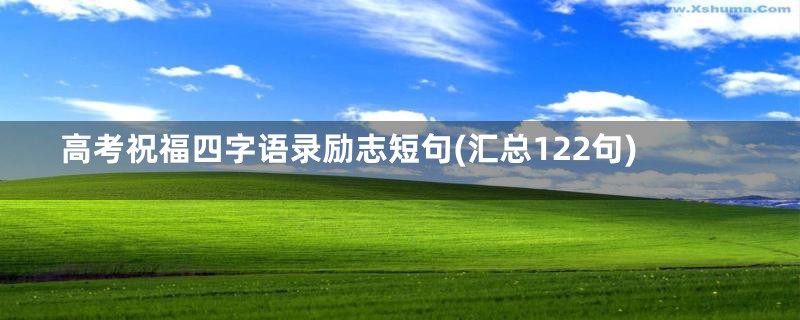 www.Xshuma.Com

高考祝福四字语录励志短句(汇总122句)